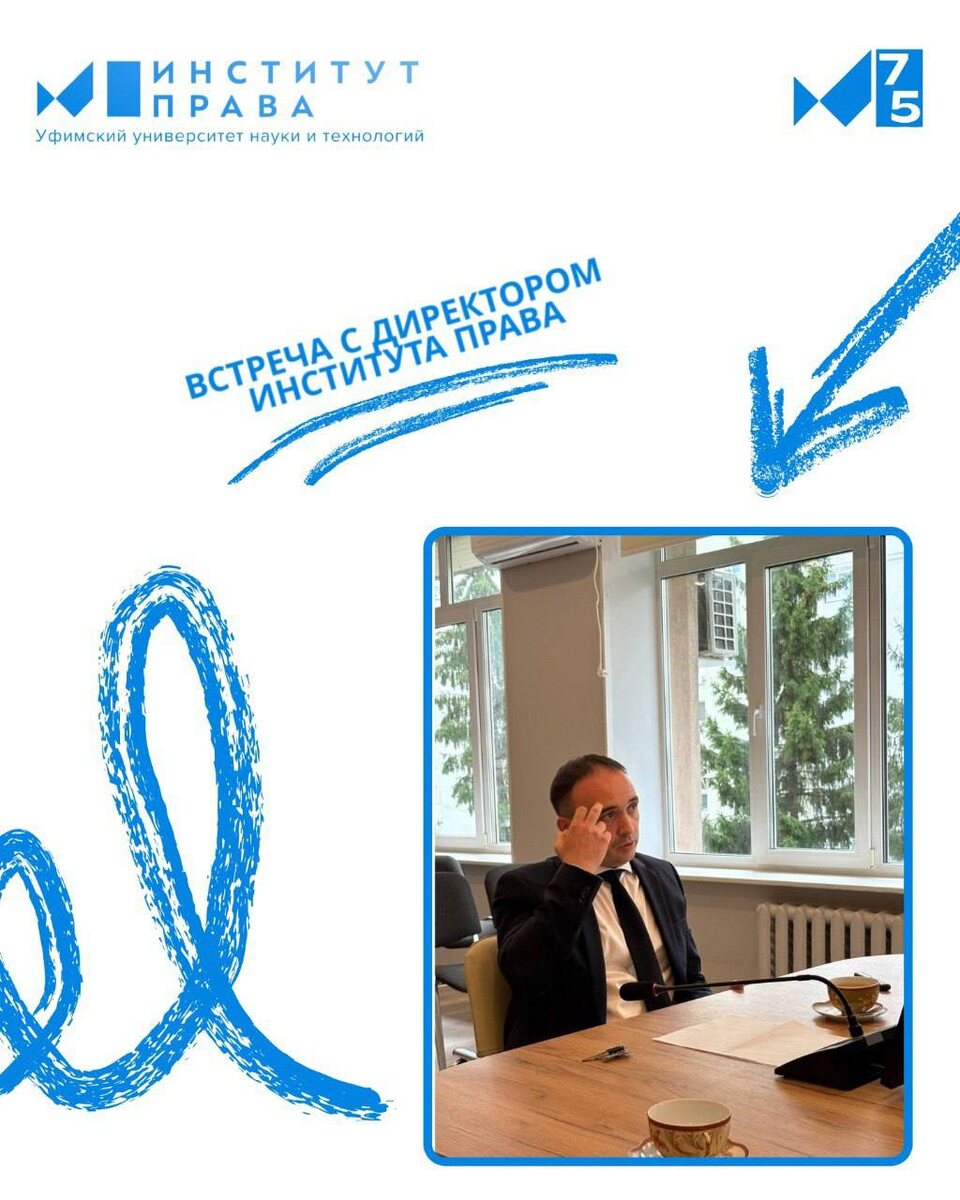 ИНСТИТУТ
ПРАВА
Уфимский университет науки и технологий

75

ВСТРЕЧА С ДИРЕКТОРОМ
ИНСТИТУТА ПРАВА